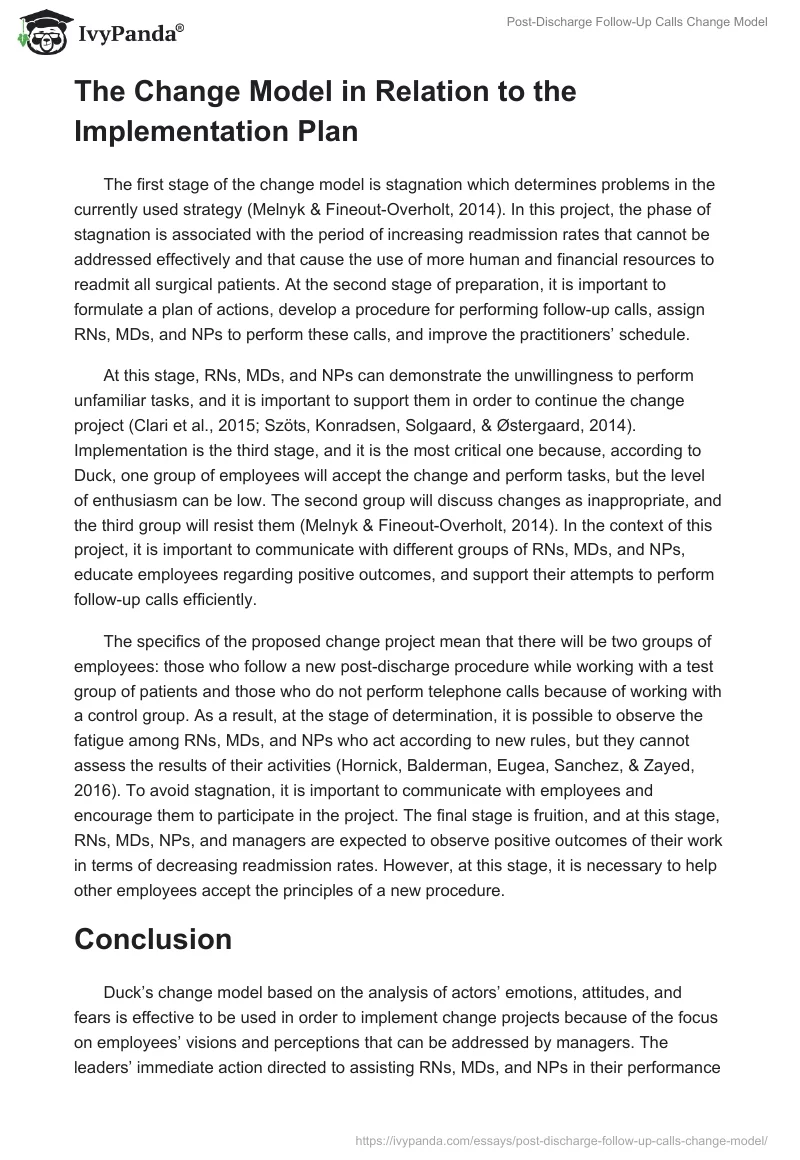 IvyPanda®

Post-Discharge Follow-Up Calls Change Model

The Change Model in Relation to the Implementation Plan

The first stage of the change model is stagnation which determines problems in the currently used strategy (Melnyk & Fineout-Overholt, 2014). In this project, the phase of stagnation is associated with the period of increasing readmission rates that cannot be addressed effectively and that cause the use of more human and financial resources to readmit all surgical patients. At the second stage of preparation, it is important to formulate a plan of actions, develop a procedure for performing follow-up calls, assign RNs, MDs, and NPs to perform these calls, and improve the practitioners' schedule.

At this stage, RNs, MDs, and NPs can demonstrate the unwillingness to perform unfamiliar tasks, and it is important to support them in order to continue the change project (Clari et al., 2015; Szöts, Konradsen, Solgaard, & Østergaard, 2014). Implementation is the third stage, and it is the most critical one because, according to Duck, one group of employees will accept the change and perform tasks, but the level of enthusiasm can be low. The second group will discuss changes as inappropriate, and the third group will resist them (Melnyk & Fineout-Overholt, 2014). In the context of this project, it is important to communicate with different groups of RNs, MDs, and NPs, educate employees regarding positive outcomes, and support their attempts to perform follow-up calls efficiently.

The specifics of the proposed change project mean that there will be two groups of employees: those who follow a new post-discharge procedure while working with a test group of patients and those who do not perform telephone calls because of working with a control group. As a result, at the stage of determination, it is possible to observe the fatigue among RNs, MDs, and NPs who act according to new rules, but they cannot assess the results of their activities (Hornick, Balderman, Eugea, Sanchez, & Zayed, 2016). To avoid stagnation, it is important to communicate with employees and encourage them to participate in the project. The final stage is fruition, and at this stage, RNs, MDs, NPs, and managers are expected to observe positive outcomes of their work in terms of decreasing readmission rates. However, at this stage, it is necessary to help other employees accept the principles of a new procedure.

Conclusion

Duck's change model based on the analysis of actors' emotions, attitudes, and fears is effective to be used in order to implement change projects because of the focus on employees' visions and perceptions that can be addressed by managers. The leaders' immediate action directed to assisting RNs, MDs, and NPs in their performance

https://ivypanda.com/essays/post-discharge-follow-up-calls-change-model/